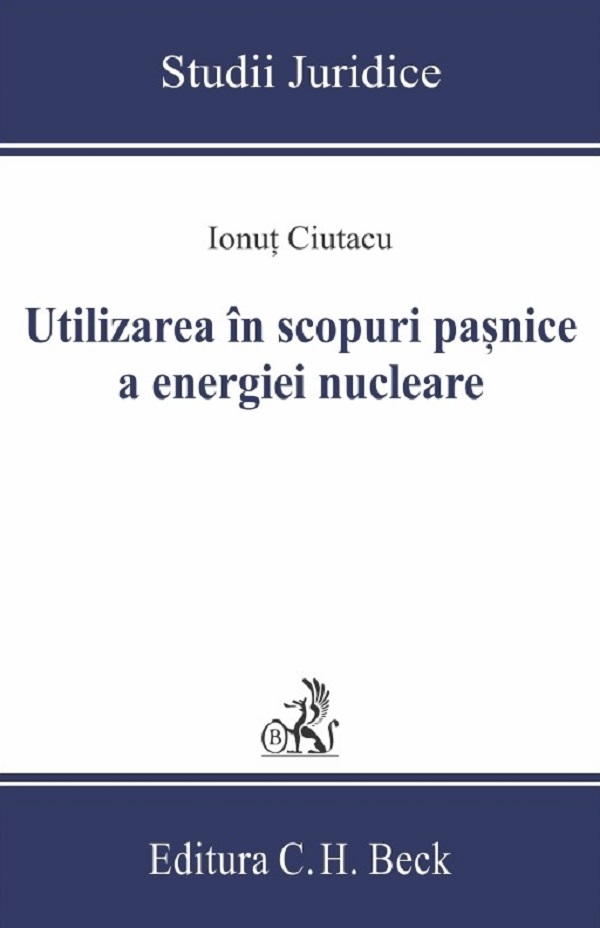 Studii Juridice

Ionuț Ciutacu

Utilizarea în scopuri pașnice a energiei nucleare

B

Editura C.H. Beck